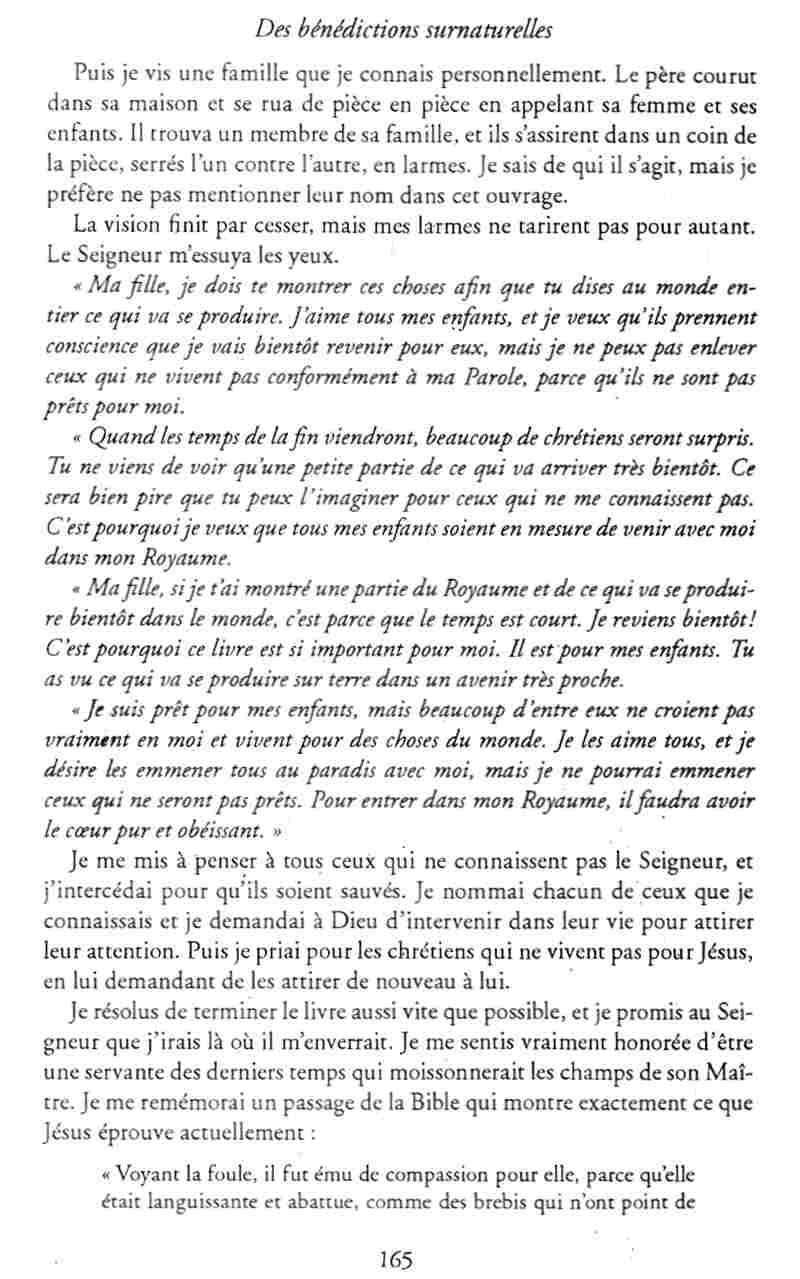 Des bénédictions surnaturelles

Puis je vis une famille que je connais personnellement. Le père courut dans sa maison et se rua de pièce en pièce en appelant sa femme et ses enfants. Il trouva un membre de sa famille, et ils s'assirent dans un coin de la pièce, serrés l'un contre l'autre, en larmes. Je sais de qui il s'agit, mais je préfère ne pas mentionner leur nom dans cet ouvrage.

La vision finit par cesser, mais mes larmes ne tarirent pas pour autant. Le Seigneur m'essuya les yeux.

« Ma fille, je dois te montrer ces choses afin que tu dises au monde entier ce qui va se produire. J'aime tous mes enfants, et je veux qu'ils prennent conscience que je vais bientôt revenir pour eux, mais je ne peux pas enlever ceux qui ne vivent pas conformément à ma Parole, parce qu'ils ne sont pas prêts pour moi.

« Quand les temps de la fin viendront, beaucoup de chrétiens seront surpris. Tu ne viens de voir qu'une petite partie de ce qui va arriver très bientôt. Ce sera bien pire que tu peux l'imaginer pour ceux qui ne me connaissent pas. C'est pourquoi je veux que tous mes enfants soient en mesure de venir avec moi dans mon Royaume.

« Ma fille, si je t'ai montré une partie du Royaume et de ce qui va se produire bientôt dans le monde, c'est parce que le temps est court. Je reviens bientôt! C'est pourquoi ce livre est si important pour moi. Il est pour mes enfants. Tu as vu ce qui va se produire sur terre dans un avenir très proche.

« Je suis prêt pour mes enfants, mais beaucoup d'entre eux ne croient pas vraiment en moi et vivent pour des choses du monde. Je les aime tous, et je désire les emmener tous au paradis avec moi, mais je ne pourrai emmener ceux qui ne seront pas prêts. Pour entrer dans mon Royaume, il faudra avoir le cœur pur et obéissant. »

Je me mis à penser à tous ceux qui ne connaissent pas le Seigneur, et j'intercédai pour qu'ils soient sauvés. Je nommai chacun de ceux que je connaissais et je demandai à Dieu d'intervenir dans leur vie pour attirer leur attention. Puis je priai pour les chrétiens qui ne vivent pas pour Jésus, en lui demandant de les attirer de nouveau à lui.

Je résolus de terminer le livre aussi vite que possible, et je promis au Seigneur que j'irais là où il m'enverrait. Je me sentis vraiment honorée d'être une servante des derniers temps qui moissonnerait les champs de son Maître. Je me remémorai un passage de la Bible qui montre exactement ce que Jésus éprouve actuellement :

« Voyant la foule, il fut ému de compassion pour elle, parce qu'elle était languissante et abattue, comme des brebis qui n'ont point de

165